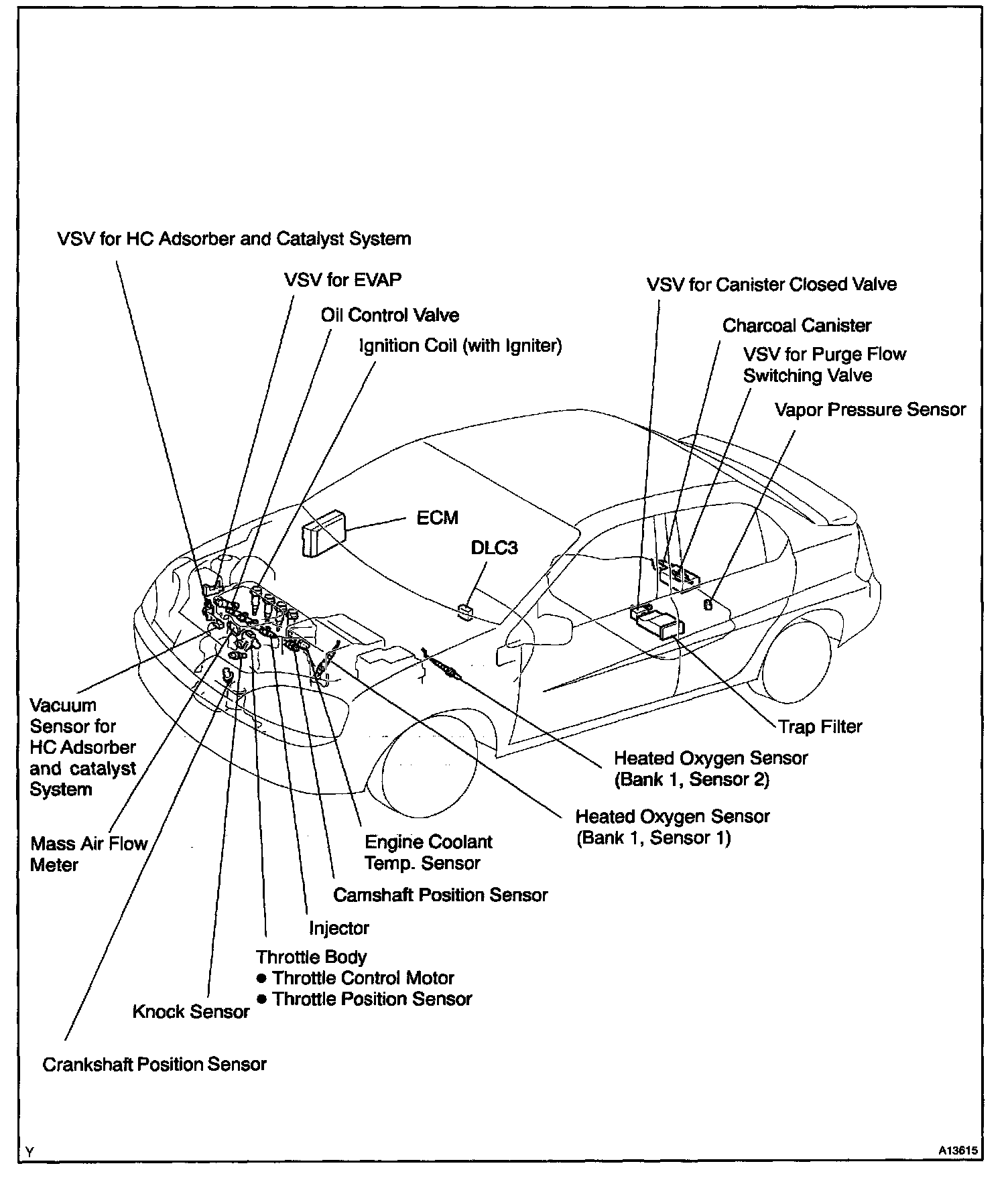 VSV for HC Adsorber and Catalyst System

VSV for EVAP

Oil Control Valve

Ignition Coil (with Igniter)

VSV for Canister Closed Valve

Charcoal Canister

VSV for Purge Flow Switching Valve

Vapor Pressure Sensor

ECM

DLC3

Vacuum Sensor for HC Adsorber and catalyst System

Mass Air Flow Meter

Trap Filter

Heated Oxygen Sensor (Bank 1, Sensor 2)

Heated Oxygen Sensor (Bank 1, Sensor 1)

Engine Coolant Temp. Sensor

Camshaft Position Sensor

Injector

Throttle Body
● Throttle Control Motor
● Throttle Position Sensor

Knock Sensor

Crankshaft Position Sensor

Y

A13615